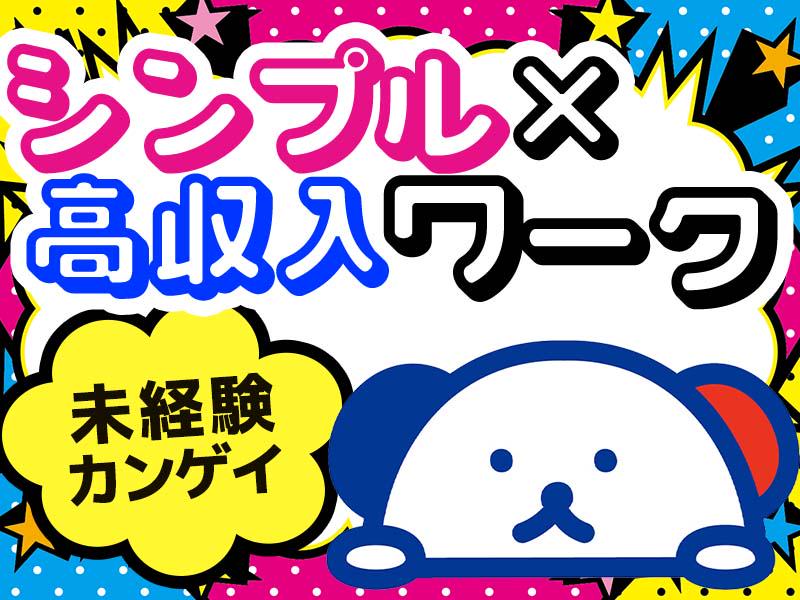 シンプル×
高収入ワーク

未経験
カンゲイ